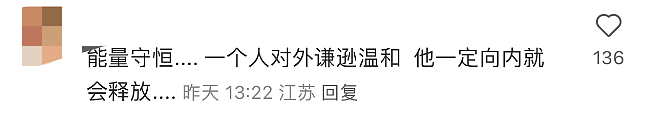 能量守恒.... 一个人对外谦逊温和 他一定向内就会释放.... 昨天 13:22 江苏 回复

136